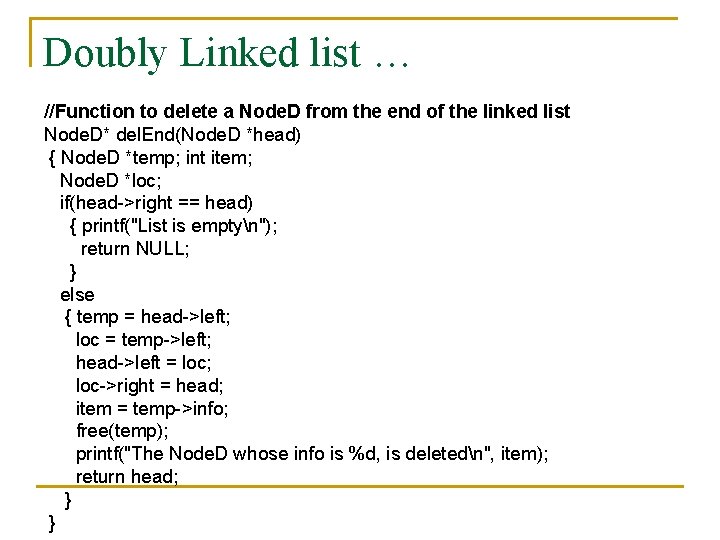 Doubly Linked list …

//Function to delete a NodeD from the end of the linked list
NodeD* delEnd(NodeD *head)
{ NodeD *temp; int item;
NodeD *loc;
if(head->right == head)
{ printf("List is empty\n");
return NULL;
}
else
{ temp = head->left;
loc = temp->left;
head->left = loc;
loc->right = head;
item = temp->info;
free(temp);
printf("The NodeD whose info is %d, is deleted\n", item);
return head;
}
}